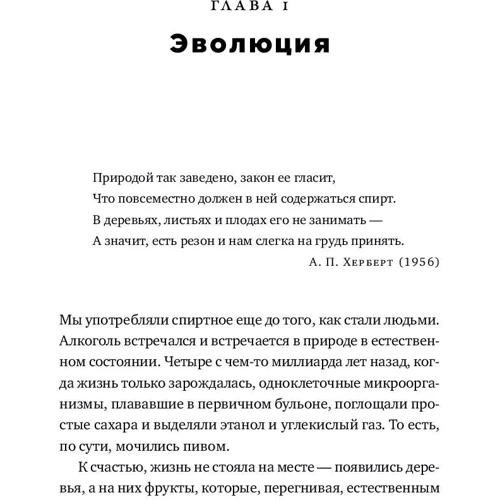 ГЛАВА 1

Эволюция

Природой так заведено, закон ее гласит,
Что повсеместно должен в ней содержаться спирт.
В деревьях, листьях и плодах его не занимать —
А значит, есть резон и нам слегка на грудь принять.

А. П. Херберт (1956)

Мы употребляли спиртное еще до того, как стали людьми. Алкоголь встречался и встречается в природе в естественном состоянии. Четыре с чем-то миллиарда лет назад, когда жизнь только зарождалась, одноклеточные микроорганизмы, плававшие в первичном бульоне, поглощали простые сахара и выделяли этанол и углекислый газ. То есть, по сути, мочились пивом.

К счастью, жизнь не стояла на месте — появились деревья, а на них фрукты, которые, перегнивая, естественным